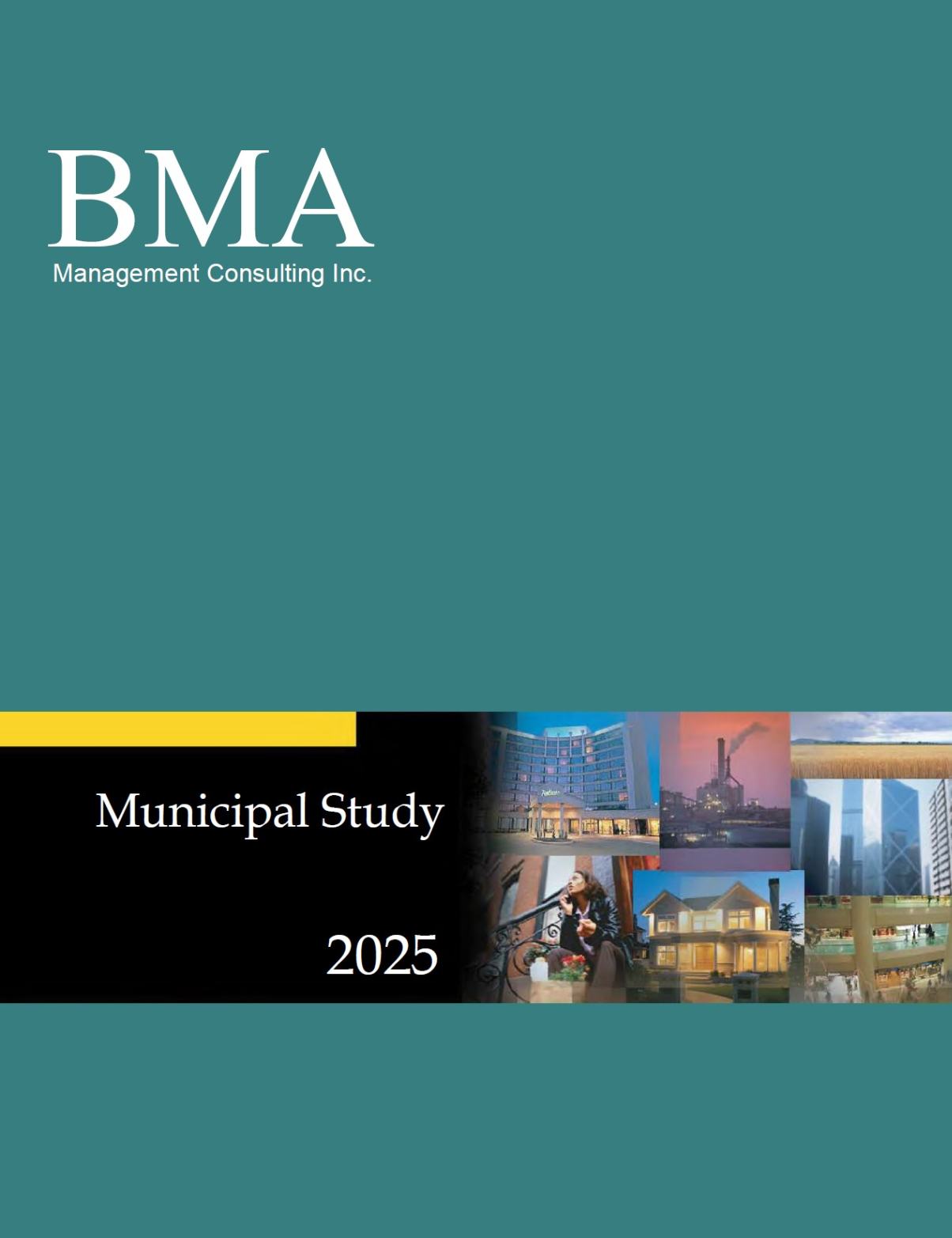 BMA
Management Consulting Inc.

Municipal Study

2025